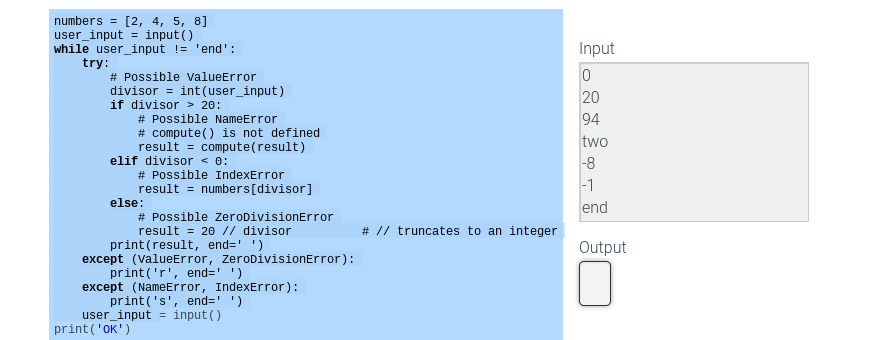 numbers = [2, 4, 5, 8]
user_input = input()
while user_input != 'end':
    try:
        # Possible ValueError
        divisor = int(user_input)
        if divisor > 20:
            # Possible NameError
            # compute() is not defined
            result = compute(result)
        elif divisor < 0:
            # Possible IndexError
            result = numbers[divisor]
        else:
            # Possible ZeroDivisionError
            result = 20 // divisor          # // truncates to an integer
        print(result, end=' ')
    except (ValueError, ZeroDivisionError):
        print('r', end=' ')
    except (NameError, IndexError):
        print('s', end=' ')
    user_input = input()
print('OK')

Input

0
20
94
two
-8
-1
end

Output